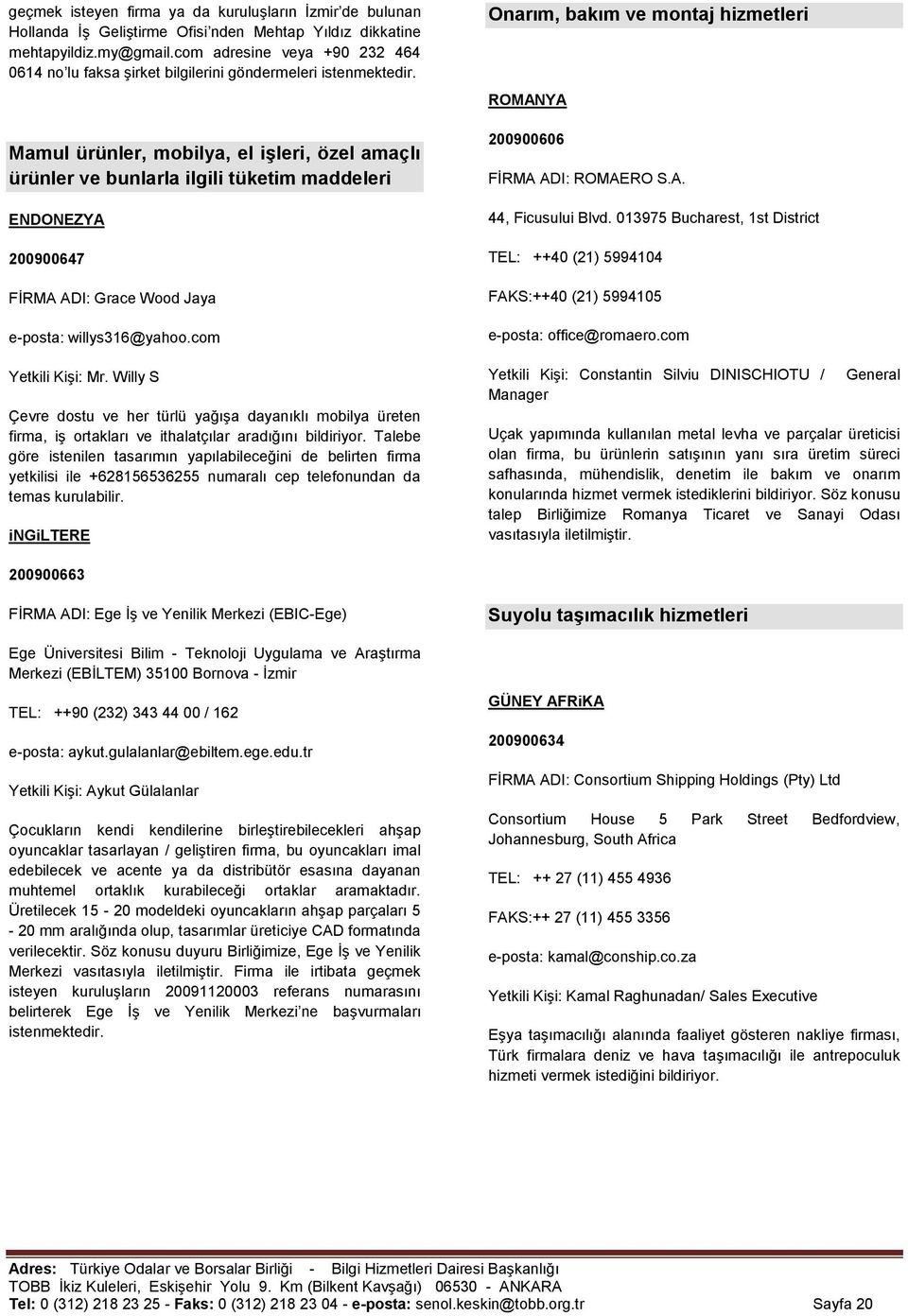 geçmek isteyen firma ya da kuruluşların İzmir'de bulunan Hollanda İş Geliştirme Ofisi'nden Mehtap Yıldız dikkatine mehtapyildiz.my@gmail.com adresine veya +90 232 464 0614 no'lu faksa şirket bilgilerini göndermeleri istenmektedir.

Mamul ürünler, mobilya, el işleri, özel amaçlı ürünler ve bunlarla ilgili tüketim maddeleri

ENDONEZYA

200900647

FİRMA ADI: Grace Wood Jaya

e-posta: willys316@yahoo.com

Yetkili Kişi: Mr. Willy S

Çevre dostu ve her türlü yağışa dayanıklı mobilya üreten firma, iş ortakları ve ithalatçılar aradığını bildiriyor. Talebe göre istenilen tasarımın yapılabileceğini de belirten firma yetkilisi ile +628156536255 numaralı cep telefonundan da temas kurulabilir.

iNGiLTERE

200900663

FİRMA ADI: Ege İş ve Yenilik Merkezi (EBIC-Ege)

Ege Üniversitesi Bilim - Teknoloji Uygulama ve Araştırma Merkezi (EBİLTEM) 35100 Bornova - İzmir

TEL: ++90 (232) 343 44 00 / 162

e-posta: aykut.gulalanlar@ebiltem.ege.edu.tr

Yetkili Kişi: Aykut Gülalanlar

Çocukların kendi kendilerine birleştirebilecekleri ahşap oyuncaklar tasarlayan / geliştiren firma, bu oyuncakları imal edebilecek ve acente ya da distribütör esasına dayanan muhtemel ortaklık kurabileceği ortaklar aramaktadır. Üretilecek 15 - 20 modeldeki oyuncakların ahşap parçaları 5 - 20 mm aralığında olup, tasarımlar üreticiye CAD formatında verilecektir. Söz konusu duyuru Birliğimize, Ege İş ve Yenilik Merkezi vasıtasıyla iletilmiştir. Firma ile irtibata geçmek isteyen kuruluşların 20091120003 referans numarasını belirterek Ege İş ve Yenilik Merkezi'ne başvurmaları istenmektedir.

Onarım, bakım ve montaj hizmetleri

ROMANYA

200900606

FİRMA ADI: ROMAERO S.A.

44, Ficusului Blvd. 013975 Bucharest, 1st District

TEL: ++40 (21) 5994104

FAKS:++40 (21) 5994105

e-posta: office@romaero.com

Yetkili Kişi: Constantin Silviu DINISCHIOTU / General Manager

Uçak yapımında kullanılan metal levha ve parçalar üreticisi olan firma, bu ürünlerin satışının yanı sıra üretim süreci safhasında, mühendislik, denetim ile bakım ve onarım konularında hizmet vermek istediklerini bildiriyor. Söz konusu talep Birliğimize Romanya Ticaret ve Sanayi Odası vasıtasıyla iletilmiştir.

Suyolu taşımacılık hizmetleri

GÜNEY AFRiKA

200900634

FİRMA ADI: Consortium Shipping Holdings (Pty) Ltd

Consortium House 5 Park Street Bedfordview, Johannesburg, South Africa

TEL: ++ 27 (11) 455 4936

FAKS:++ 27 (11) 455 3356

e-posta: kamal@conship.co.za

Yetkili Kişi: Kamal Raghunadan/ Sales Executive

Eşya taşımacılığı alanında faaliyet gösteren nakliye firması, Türk firmalara deniz ve hava taşımacılığı ile antrepoculuk hizmeti vermek istediğini bildiriyor.

Adres: Türkiye Odalar ve Borsalar Birliği - Bilgi Hizmetleri Dairesi Başkanlığı
TOBB İkiz Kuleleri, Eskişehir Yolu 9. Km (Bilkent Kavşağı) 06530 - ANKARA
Tel: 0 (312) 218 23 25 - Faks: 0 (312) 218 23 04 - e-posta: senol.keskin@tobb.org.tr Sayfa 20